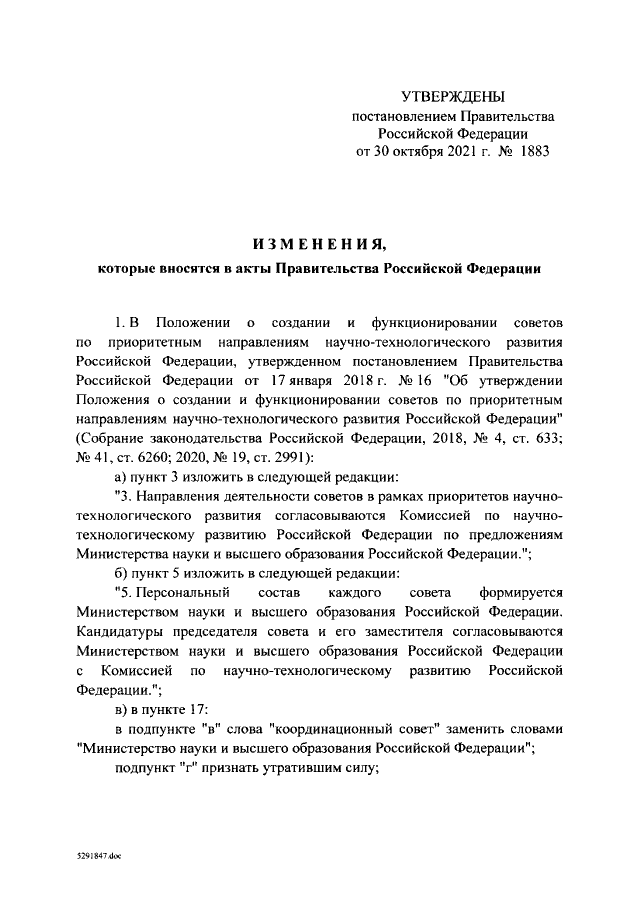 УТВЕРЖДЕНЫ
постановлением Правительства
Российской Федерации
от 30 октября 2021 г. № 1883

ИЗМЕНЕНИЯ,
которые вносятся в акты Правительства Российской Федерации

1. В Положении о создании и функционировании советов по приоритетным направлениям научно-технологического развития Российской Федерации, утвержденном постановлением Правительства Российской Федерации от 17 января 2018 г. № 16 "Об утверждении Положения о создании и функционировании советов по приоритетным направлениям научно-технологического развития Российской Федерации" (Собрание законодательства Российской Федерации, 2018, № 4, ст. 633; № 41, ст. 6260; 2020, № 19, ст. 2991):

а) пункт 3 изложить в следующей редакции:

"3. Направления деятельности советов в рамках приоритетов научно-технологического развития согласовываются Комиссией по научно-технологическому развитию Российской Федерации по предложениям Министерства науки и высшего образования Российской Федерации.";

б) пункт 5 изложить в следующей редакции:

"5. Персональный состав каждого совета формируется Министерством науки и высшего образования Российской Федерации. Кандидатуры председателя совета и его заместителя согласовываются Министерством науки и высшего образования Российской Федерации с Комиссией по научно-технологическому развитию Российской Федерации.";

в) в пункте 17:

в подпункте "в" слова "координационный совет" заменить словами "Министерство науки и высшего образования Российской Федерации";

подпункт "г" признать утратившим силу;

5291847.doc